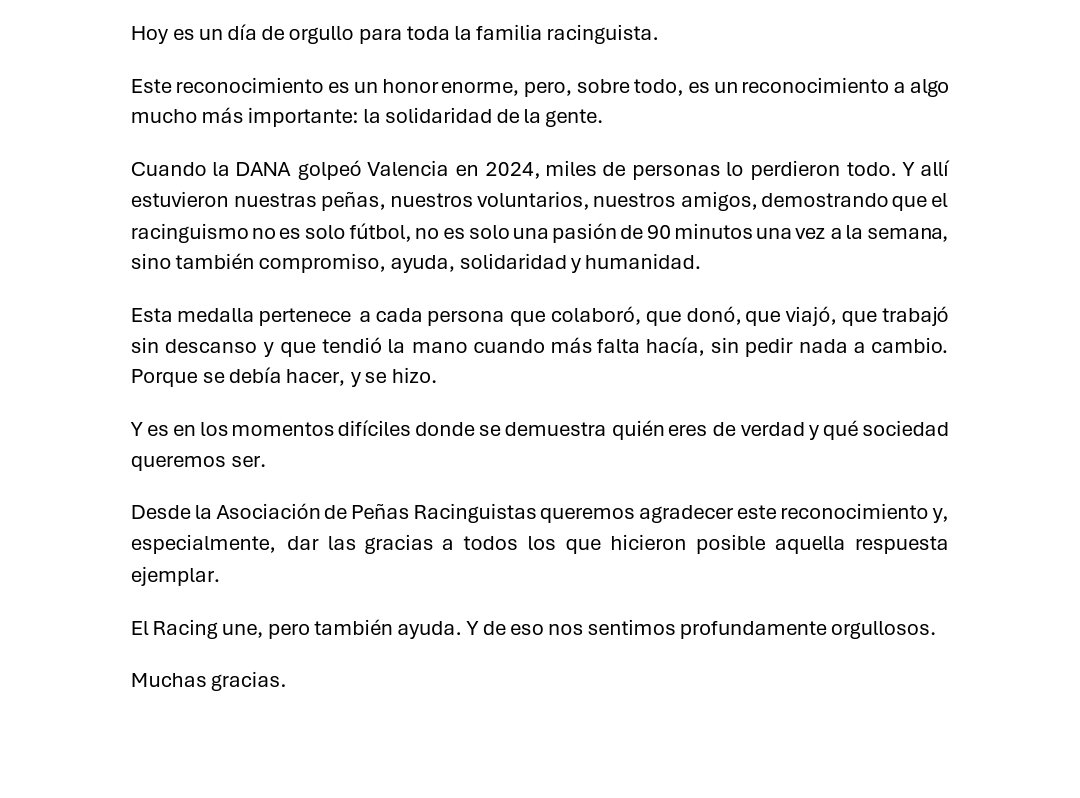 Hoy es un día de orgullo para toda la familia racinguista.

Este reconocimiento es un honor enorme, pero, sobre todo, es un reconocimiento a algo mucho más importante: la solidaridad de la gente.

Cuando la DANA golpeó Valencia en 2024, miles de personas lo perdieron todo. Y allí estuvieron nuestras peñas, nuestros voluntarios, nuestros amigos, demostrando que el racinguismo no es solo fútbol, no es solo una pasión de 90 minutos una vez a la semana, sino también compromiso, ayuda, solidaridad y humanidad.

Esta medalla pertenece a cada persona que colaboró, que donó, que viajó, que trabajó sin descanso y que tendió la mano cuando más falta hacía, sin pedir nada a cambio. Porque se debía hacer, y se hizo.

Y es en los momentos difíciles donde se demuestra quién eres de verdad y qué sociedad queremos ser.

Desde la Asociación de Peñas Racinguistas queremos agradecer este reconocimiento y, especialmente, dar las gracias a todos los que hicieron posible aquella respuesta ejemplar.

El Racing une, pero también ayuda. Y de eso nos sentimos profundamente orgullosos.

Muchas gracias.